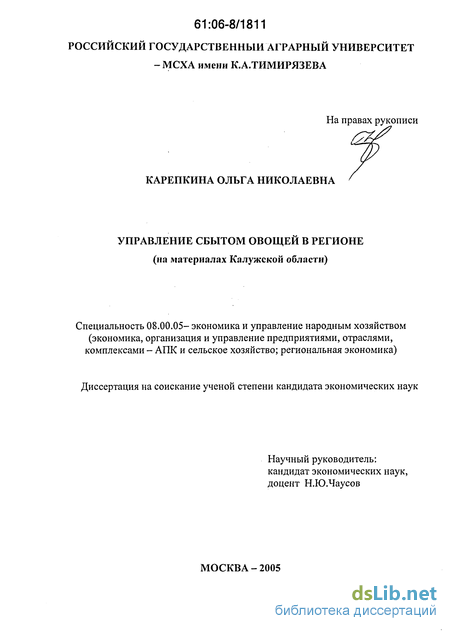 61:06-8/1811

РОССИЙСКИЙ ГОСУДАРСТВЕННЫЙ АГРАРНЫЙ УНИВЕРСИТЕТ – МСХА имени К.А.ТИМИРЯЗЕВА

На правах рукописи

КАРЕПКИНА ОЛЬГА НИКОЛАЕВНА

УПРАВЛЕНИЕ СБЫТОМ ОВОЩЕЙ В РЕГИОНЕ
(на материалах Калужской области)

Специальность 08.00.05– экономика и управление народным хозяйством (экономика, организация и управление предприятиями, отраслями, комплексами – АПК и сельское хозяйство; региональная экономика)

Диссертация на соискание ученой степени кандидата экономических наук

Научный руководитель:
кандидат экономических наук,
доцент Н.Ю.Чаусов

МОСКВА – 2005

dsLib.net
библиотека диссертаций